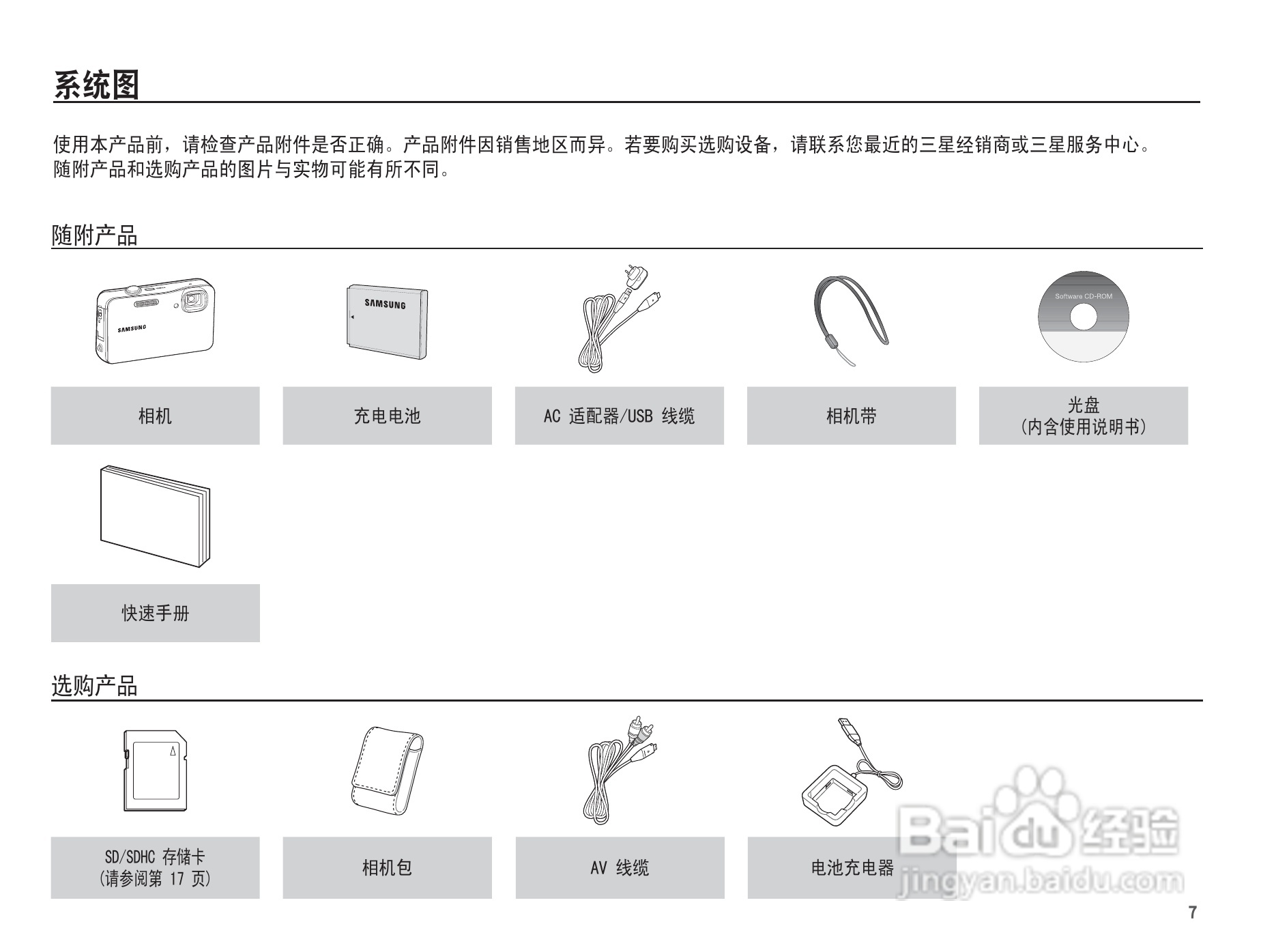 系统图

使用本产品前，请检查产品附件是否正确。产品附件因销售地区而异。若要购买选购设备，请联系您最近的三星经销商或三星服务中心。随附产品和选购产品的图片与实物可能有所不同。

随附产品

SAMSUNG

SAMSUNG

Software CD-ROM

相机

充电电池

AC 适配器/USB 线缆

相机带

光盘
(内含使用说明书)

快速手册

选购产品

SD/SDHC 存储卡
(请参阅第 17 页)

相机包

AV 线缆

电池充电器

Baidu 经验
jingyan.baidu.com

7